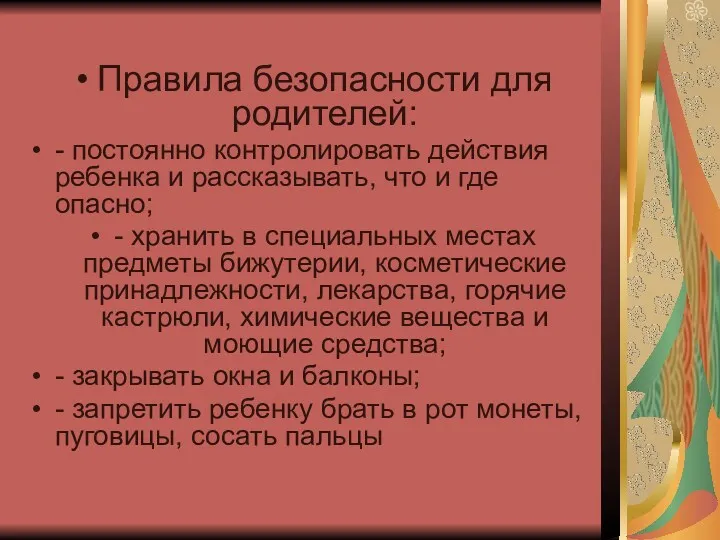 • Правила безопасности для родителей:

• - постоянно контролировать действия ребенка и рассказывать, что и где опасно;

• - хранить в специальных местах предметы бижутерии, косметические принадлежности, лекарства, горячие кастрюли, химические вещества и моющие средства;

• - закрывать окна и балконы;

• - запретить ребенку брать в рот монеты, пуговицы, сосать пальцы